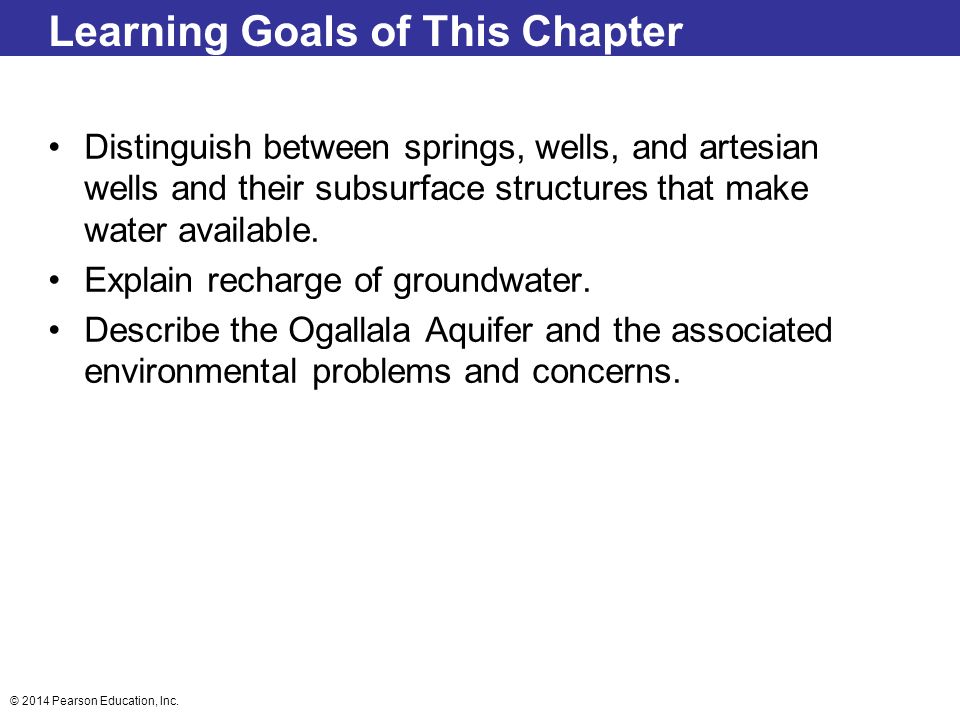 Learning Goals of This Chapter

• Distinguish between springs, wells, and artesian wells and their subsurface structures that make water available.

• Explain recharge of groundwater.

• Describe the Ogallala Aquifer and the associated environmental problems and concerns.

© 2014 Pearson Education, Inc.